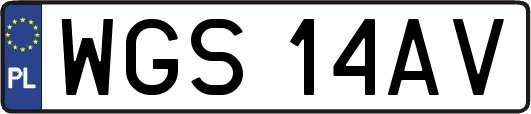 PL

WGS 14AV